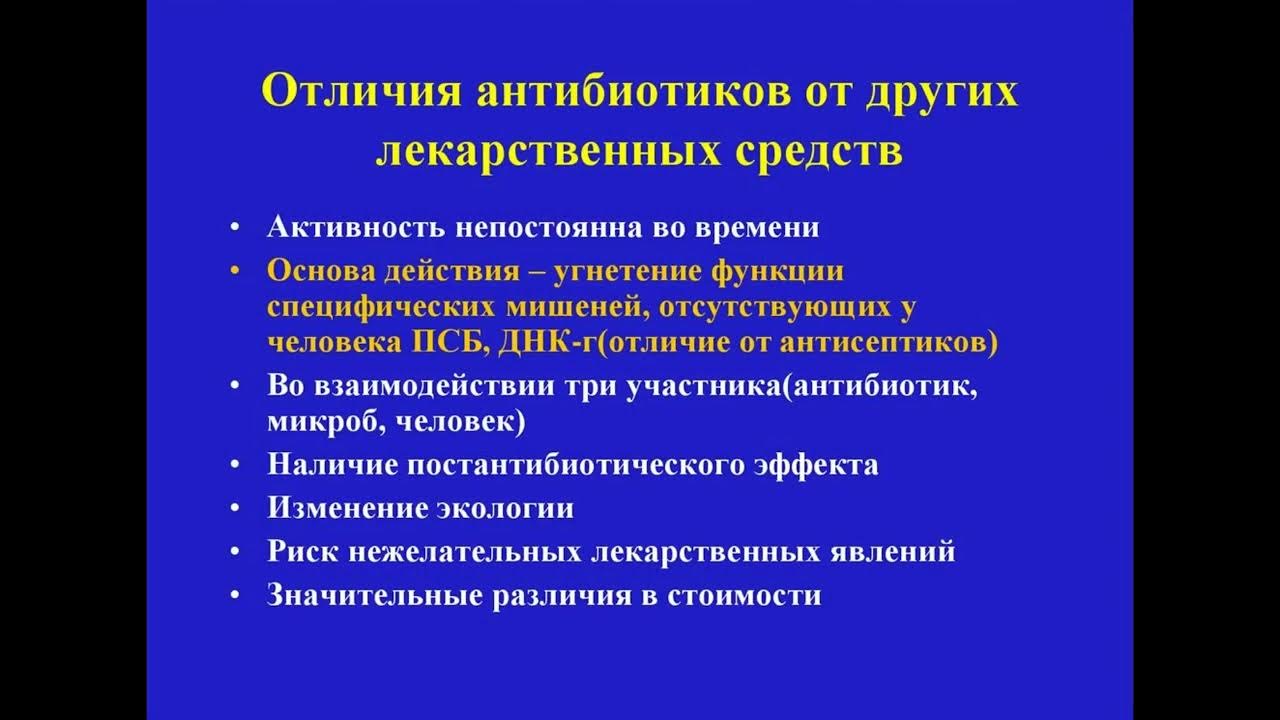 Отличия антибиотиков от других лекарственных средств

• Активность непостоянна во времени
• Основа действия – угнетение функции специфических мишеней, отсутствующих у человека ПСБ, ДНК-г(отличие от антисептиков)
• Во взаимодействии три участника(антибиотик, микроб, человек)
• Наличие постантибиотического эффекта
• Изменение экологии
• Риск нежелательных лекарственных явлений
• Значительные различия в стоимости